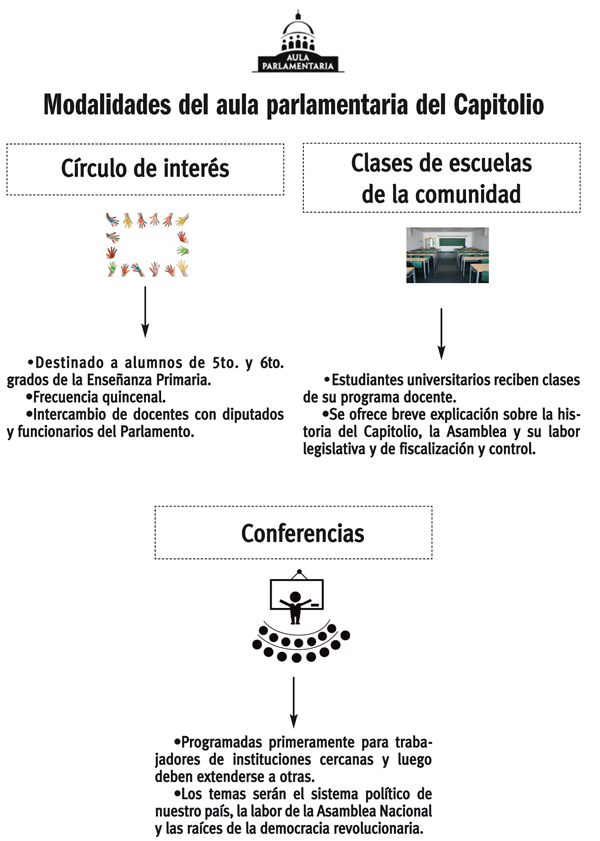 AULA PARLAMENTARIA

Modalidades del aula parlamentaria del Capitolio

Círculo de interés

•Destinado a alumnos de 5to. y 6to. grados de la Enseñanza Primaria.
•Frecuencia quincenal.
•Intercambio de docentes con diputados y funcionarios del Parlamento.

Clases de escuelas de la comunidad

•Estudiantes universitarios reciben clases de su programa docente.
•Se ofrece breve explicación sobre la historia del Capitolio, la Asamblea y su labor legislativa y de fiscalización y control.

Conferencias

•Programadas primeramente para trabajadores de instituciones cercanas y luego deben extenderse a otras.
•Los temas serán el sistema político de nuestro país, la labor de la Asamblea Nacional y las raíces de la democracia revolucionaria.